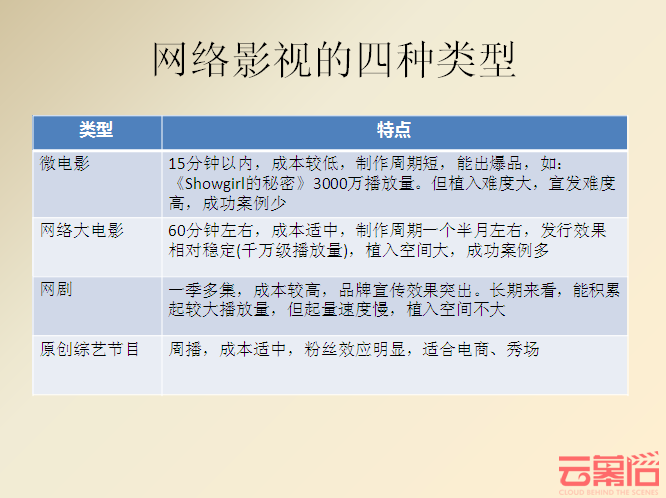 网络影视的四种类型

| 类型 | 特点 |
|---|---|
| 微电影 | 15分钟以内，成本较低，制作周期短，能出爆品，如：《Showgirl的秘密》3000万播放量。但植入难度大，宣发难度高，成功案例少 |
| 网络大电影 | 60分钟左右，成本适中，制作周期一个半月左右，发行效果相对稳定(千万级播放量)，植入空间大，成功案例多 |
| 网剧 | 一季多集，成本较高，品牌宣传效果突出。长期来看，能积累起较大播放量，但起量速度慢，植入空间不大 |
| 原创综艺节目 | 周播，成本适中，粉丝效应明显，适合电商、秀场 |

云幕后
CLOUD BEHIND THE SCENES